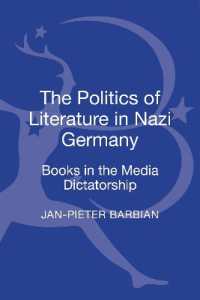 The Politics of Literature in Nazi Germany

Books in the Media Dictatorship

JAN-PIETER BARBIAN